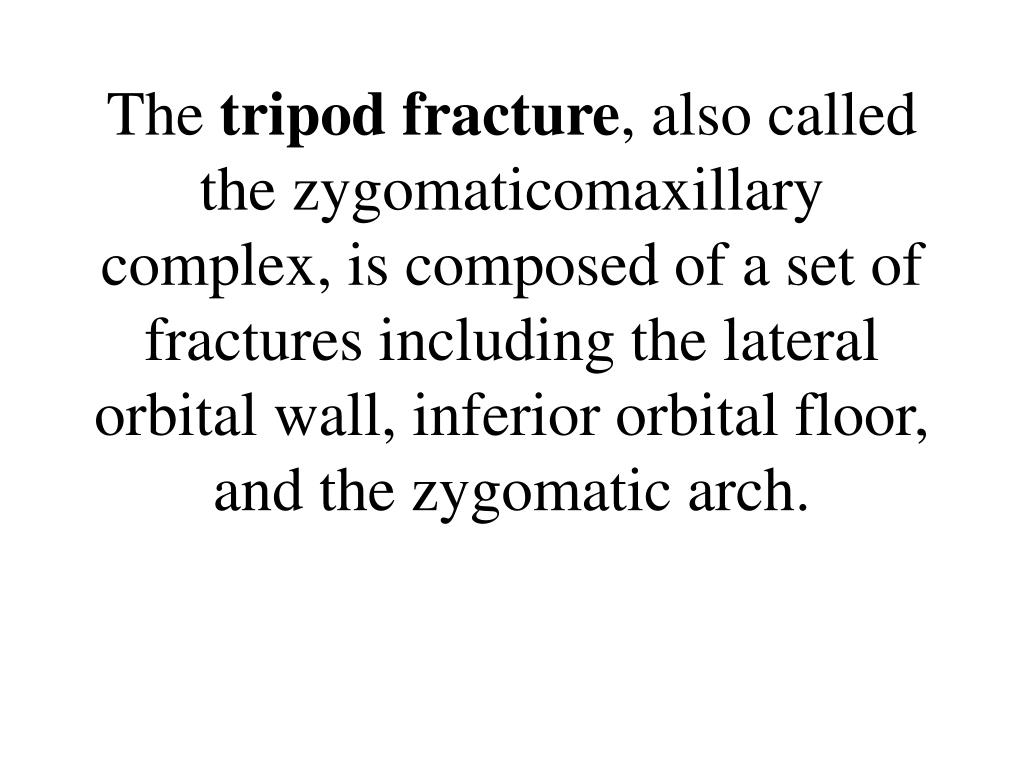 The tripod fracture, also called the zygomaticomaxillary complex, is composed of a set of fractures including the lateral orbital wall, inferior orbital floor, and the zygomatic arch.